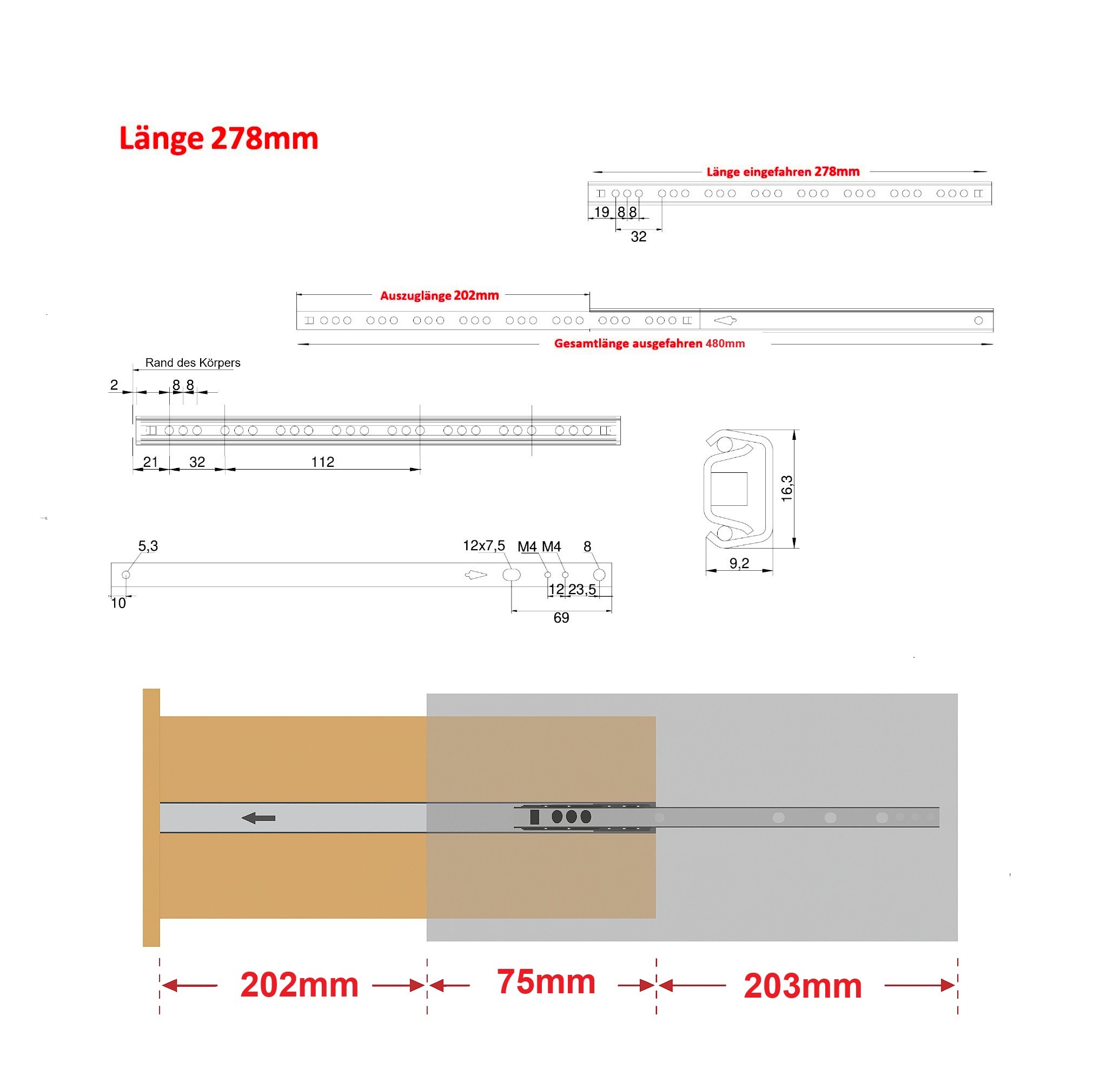 Länge 278mm

Länge eingefahren 278mm

19 8 8

32

Auszuglänge 202mm

Gesamtlänge ausgefahren 480mm

Rand des Körpers

2 8 8

21 32 112

16,3

9,2

5,3

12x7,5 M4 M4 8

10

12 23,5

69

202mm 75mm 203mm